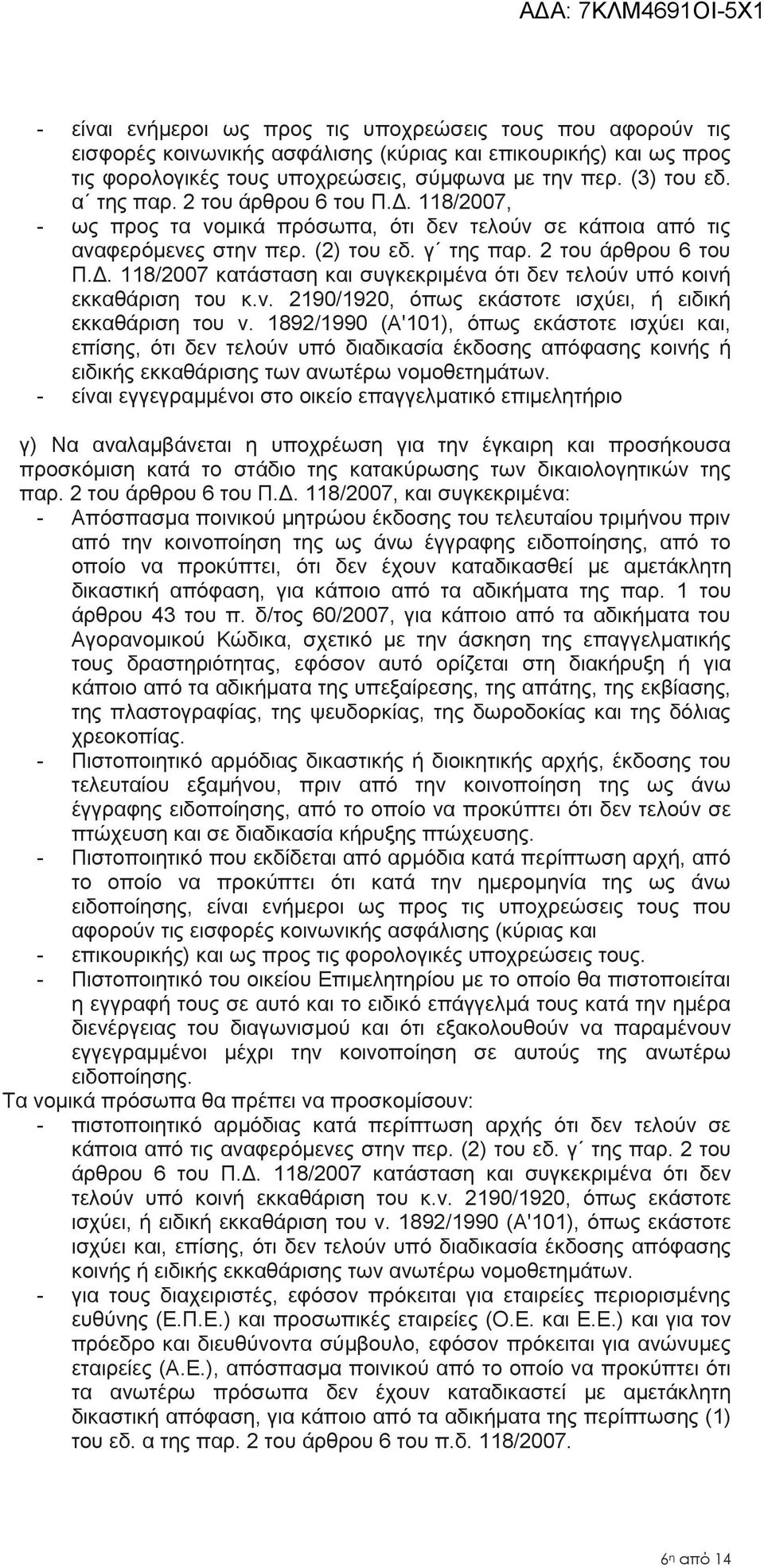 ΑΔΑ: 7ΚΛΜ4691ΟΙ-5Χ1

- είναι ενήμεροι ως προς τις υποχρεώσεις τους που αφορούν τις εισφορές κοινωνικής ασφάλισης (κύριας και επικουρικής) και ως προς τις φορολογικές τους υποχρεώσεις, σύμφωνα με την περ. (3) του εδ. α΄ της παρ. 2 του άρθρου 6 του Π.Δ. 118/2007,
- ως προς τα νομικά πρόσωπα, ότι δεν τελούν σε κάποια από τις αναφερόμενες στην περ. (2) του εδ. γ΄ της παρ. 2 του άρθρου 6 του Π.Δ. 118/2007 κατάσταση και συγκεκριμένα ότι δεν τελούν υπό κοινή εκκαθάριση του κ.ν. 2190/1920, όπως εκάστοτε ισχύει, ή ειδική εκκαθάριση του ν. 1892/1990 (Α'101), όπως εκάστοτε ισχύει και, επίσης, ότι δεν τελούν υπό διαδικασία έκδοσης απόφασης κοινής ή ειδικής εκκαθάρισης των ανωτέρω νομοθετημάτων.
- είναι εγγεγραμμένοι στο οικείο επαγγελματικό επιμελητήριο

γ) Να αναλαμβάνεται η υποχρέωση για την έγκαιρη και προσήκουσα προσκόμιση κατά το στάδιο της κατακύρωσης των δικαιολογητικών της παρ. 2 του άρθρου 6 του Π.Δ. 118/2007, και συγκεκριμένα:
- Απόσπασμα ποινικού μητρώου έκδοσης του τελευταίου τριμήνου πριν από την κοινοποίηση της ως άνω έγγραφης ειδοποίησης, από το οποίο να προκύπτει, ότι δεν έχουν καταδικασθεί με αμετάκλητη δικαστική απόφαση, για κάποιο από τα αδικήματα της παρ. 1 του άρθρου 43 του π. δ/τος 60/2007, για κάποιο από τα αδικήματα του Αγορανομικού Κώδικα, σχετικό με την άσκηση της επαγγελματικής τους δραστηριότητας, εφόσον αυτό ορίζεται στη διακήρυξη ή για κάποιο από τα αδικήματα της υπεξαίρεσης, της απάτης, της εκβίασης, της πλαστογραφίας, της ψευδορκίας, της δωροδοκίας και της δόλιας χρεοκοπίας.
- Πιστοποιητικό αρμόδιας δικαστικής ή διοικητικής αρχής, έκδοσης του τελευταίου εξαμήνου, πριν από την κοινοποίηση της ως άνω έγγραφης ειδοποίησης, από το οποίο να προκύπτει ότι δεν τελούν σε πτώχευση και σε διαδικασία κήρυξης πτώχευσης.
- Πιστοποιητικό που εκδίδεται από αρμόδια κατά περίπτωση αρχή, από το οποίο να προκύπτει ότι κατά την ημερομηνία της ως άνω ειδοποίησης, είναι ενήμεροι ως προς τις υποχρεώσεις τους που αφορούν τις εισφορές κοινωνικής ασφάλισης (κύριας και
- επικουρικής) και ως προς τις φορολογικές υποχρεώσεις τους.
- Πιστοποιητικό του οικείου Επιμελητηρίου με το οποίο θα πιστοποιείται η εγγραφή τους σε αυτό και το ειδικό επάγγελμά τους κατά την ημέρα διενέργειας του διαγωνισμού και ότι εξακολουθούν να παραμένουν εγγεγραμμένοι μέχρι την κοινοποίηση σε αυτούς της ανωτέρω ειδοποίησης.
Τα νομικά πρόσωπα θα πρέπει να προσκομίσουν:
- πιστοποιητικό αρμόδιας κατά περίπτωση αρχής ότι δεν τελούν σε κάποια από τις αναφερόμενες στην περ. (2) του εδ. γ΄ της παρ. 2 του άρθρου 6 του Π.Δ. 118/2007 κατάσταση και συγκεκριμένα ότι δεν τελούν υπό κοινή εκκαθάριση του κ.ν. 2190/1920, όπως εκάστοτε ισχύει, ή ειδική εκκαθάριση του ν. 1892/1990 (Α'101), όπως εκάστοτε ισχύει και, επίσης, ότι δεν τελούν υπό διαδικασία έκδοσης απόφασης κοινής ή ειδικής εκκαθάρισης των ανωτέρω νομοθετημάτων.
- για τους διαχειριστές, εφόσον πρόκειται για εταιρείες περιορισμένης ευθύνης (Ε.Π.Ε.) και προσωπικές εταιρείες (Ο.Ε. και Ε.Ε.) και για τον πρόεδρο και διευθύνοντα σύμβουλο, εφόσον πρόκειται για ανώνυμες εταιρείες (Α.Ε.), απόσπασμα ποινικού από το οποίο να προκύπτει ότι τα ανωτέρω πρόσωπα δεν έχουν καταδικαστεί με αμετάκλητη δικαστική απόφαση, για κάποιο από τα αδικήματα της περίπτωσης (1) του εδ. α της παρ. 2 του άρθρου 6 του π.δ. 118/2007.

6η από 14